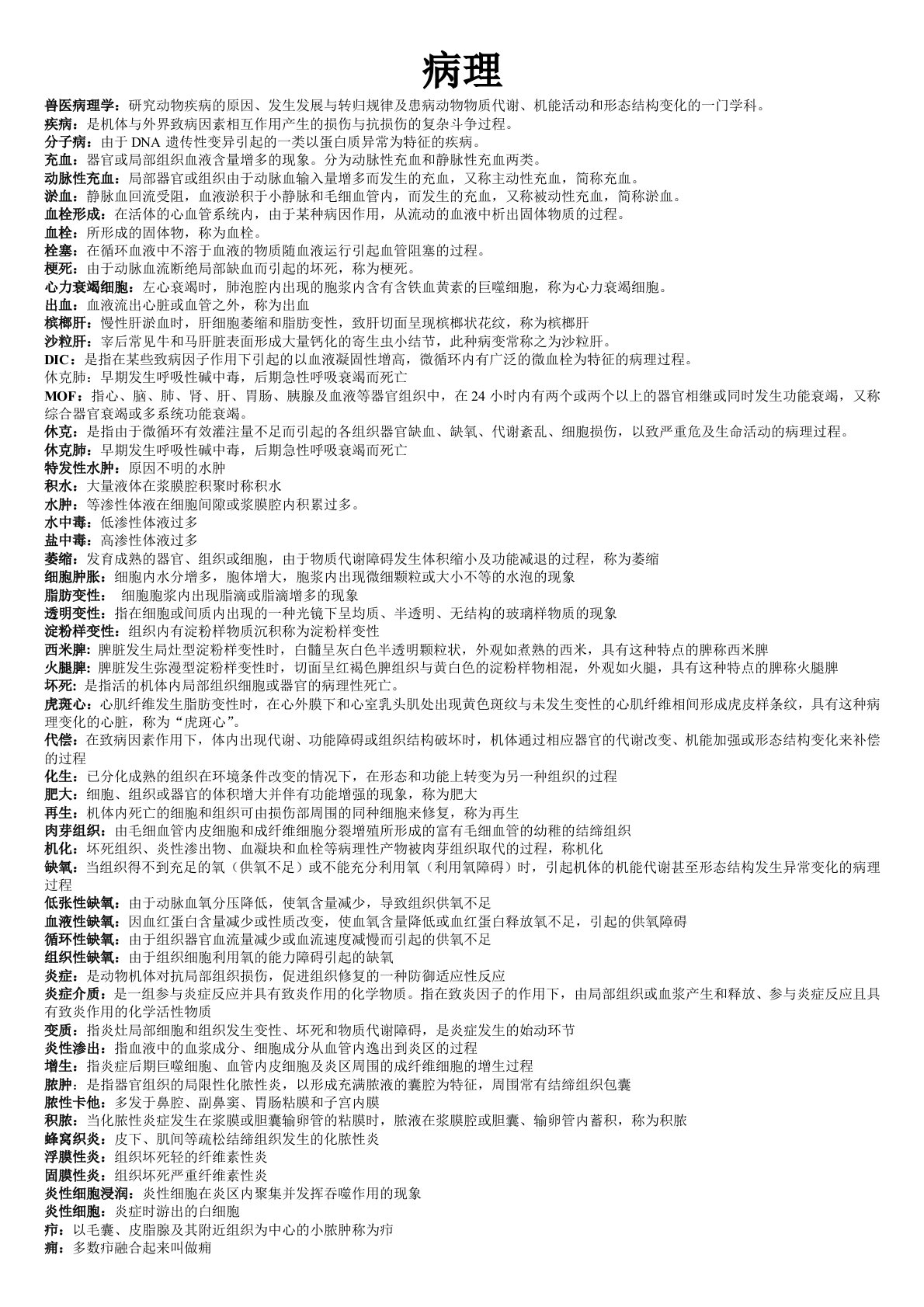 病理

兽医病理学：研究动物疾病的原因、发生发展与转归规律及患病动物物质代谢、机能活动和形态结构变化的一门学科。
疾病：是机体与外界致病因素相互作用产生的损伤与抗损伤的复杂斗争过程。
分子病：由于 DNA 遗传性变异引起的一类以蛋白质异常为特征的疾病。
充血：器官或局部组织血液含量增多的现象。分为动脉性充血和静脉性充血两类。
动脉性充血：局部器官或组织由于动脉血输入量增多而发生的充血，又称主动性充血，简称充血。
淤血：静脉血回流受阻，血液淤积于小静脉和毛细血管内，而发生的充血，又称被动性充血，简称淤血。
血栓形成：在活体的心血管系统内，由于某种病因作用，从流动的血液中析出固体物质的过程。
血栓：所形成的固体物，称为血栓。
栓塞：在循环血液中不溶于血液的物质随血液运行引起血管阻塞的过程。
梗死：由于动脉血流断绝局部缺血而引起的坏死，称为梗死。
心力衰竭细胞：左心衰竭时，肺泡腔内出现的胞浆内含有含铁血黄素的巨噬细胞，称为心力衰竭细胞。
出血：血液流出心脏或血管之外，称为出血
槟榔肝：慢性肝淤血时，肝细胞萎缩和脂肪变性，致肝切面呈现槟榔状花纹，称为槟榔肝
沙粒肝：宰后常见牛和马肝脏表面形成大量钙化的寄生虫小结节，此种病变常称之为沙粒肝。
DIC：是指在某些致病因子作用下引起的以血液凝固性增高，微循环内有广泛的微血栓为特征的病理过程。
休克肺：早期发生呼吸性碱中毒，后期急性呼吸衰竭而死亡
MOF：指心、脑、肺、肾、肝、胃肠、胰腺及血液等器官组织中，在 24 小时内有两个或两个以上的器官相继或同时发生功能衰竭，又称综合器官衰竭或多系统功能衰竭。
休克：是指由于微循环有效灌注量不足而引起的各组织器官缺血、缺氧、代谢紊乱、细胞损伤，以致严重危及生命活动的病理过程。
休克肺：早期发生呼吸性碱中毒，后期急性呼吸衰竭而死亡
特发性水肿：原因不明的水肿
积水：大量液体在浆膜腔积聚时称积水
水肿：等渗性体液在细胞间隙或浆膜腔内积累过多。
水中毒：低渗性体液过多
盐中毒：高渗性体液过多
萎缩：发育成熟的器官、组织或细胞，由于物质代谢障碍发生体积缩小及功能减退的过程，称为萎缩
细胞肿胀：细胞内水分增多，胞体增大，胞浆内出现微细颗粒或大小不等的水泡的现象
脂肪变性：　细胞胞浆内出现脂滴或脂滴增多的现象
透明变性：指在细胞或间质内出现的一种光镜下呈均质、半透明、无结构的玻璃样物质的现象
淀粉样变性：组织内有淀粉样物质沉积称为淀粉样变性
西米脾：脾脏发生局灶型淀粉样变性时，白髓呈灰白色半透明颗粒状，外观如煮熟的西米，具有这种特点的脾称西米脾
火腿脾：脾脏发生弥漫型淀粉样变性时，切面呈红褐色脾组织与黄白色的淀粉样物相混，外观如火腿，具有这种特点的脾称火腿脾
坏死：是指活的机体内局部组织细胞或器官的病理性死亡。
虎斑心：心肌纤维发生脂肪变性时，在心外膜下和心室乳头肌处出现黄色斑纹与未发生变性的心肌纤维相间形成虎皮样条纹，具有这种病理变化的心脏，称为“虎斑心”。
代偿：在致病因素作用下，体内出现代谢、功能障碍或组织结构破坏时，机体通过相应器官的代谢改变、机能加强或形态结构变化来补偿的过程
化生：已分化成熟的组织在环境条件改变的情况下，在形态和功能上转变为另一种组织的过程
肥大：细胞、组织或器官的体积增大并伴有功能增强的现象，称为肥大
再生：机体内死亡的细胞和组织可由损伤部周围的同种细胞来修复，称为再生
肉芽组织：由毛细血管内皮细胞和成纤维细胞分裂增殖所形成的富有毛细血管的幼稚的结缔组织
机化：坏死组织、炎性渗出物、血凝块和血栓等病理性产物被肉芽组织取代的过程，称机化
缺氧：当组织得不到充足的氧（供氧不足）或不能充分利用氧（利用氧障碍）时，引起机体的机能代谢甚至形态结构发生异常变化的病理过程
低张性缺氧：由于动脉血氧分压降低，使氧含量减少，导致组织供氧不足
血液性缺氧：因血红蛋白含量减少或性质改变，使血氧含量降低或血红蛋白释放氧不足，引起的供氧障碍
循环性缺氧：由于组织器官血流量减少或血流速度减慢而引起的供氧不足
组织性缺氧：由于组织细胞利用氧的能力障碍引起的缺氧
炎症：是动物机体对抗局部组织损伤，促进组织修复的一种防御适应性反应
炎症介质：是一组参与炎症反应并具有致炎作用的化学物质。指在致炎因子的作用下，由局部组织或血浆产生和释放、参与炎症反应且具有致炎作用的化学活性物质
变质：指炎灶局部细胞和组织发生变性、坏死和物质代谢障碍，是炎症发生的始动环节
炎性渗出：指血液中的血浆成分、细胞成分从血管内逸出到炎区的过程
增生：指炎症后期巨噬细胞、血管内皮细胞及炎区周围的成纤维细胞的增生过程
脓肿：是指器官组织的局限性化脓性炎，以形成充满脓液的囊腔为特征，周围常有结缔组织包囊
脓性卡他：多发于鼻腔、副鼻窦、胃肠粘膜和子宫内膜
积脓：当化脓性炎症发生在浆膜或胆囊输卵管的粘膜时，脓液在浆膜腔或胆囊、输卵管内蓄积，称为积脓
蜂窝织炎：皮下、肌间等疏松结缔组织发生的化脓性炎
浮膜性炎：组织坏死轻的纤维素性炎
固膜性炎：组织坏死严重纤维素性炎
炎性细胞浸润：炎性细胞在炎区内聚集并发挥吞噬作用的现象
炎性细胞：炎症时游出的白细胞
疖：以毛囊、皮脂腺及其附近组织为中心的小脓肿称为疖
痈：多数疖融合起来叫做痈